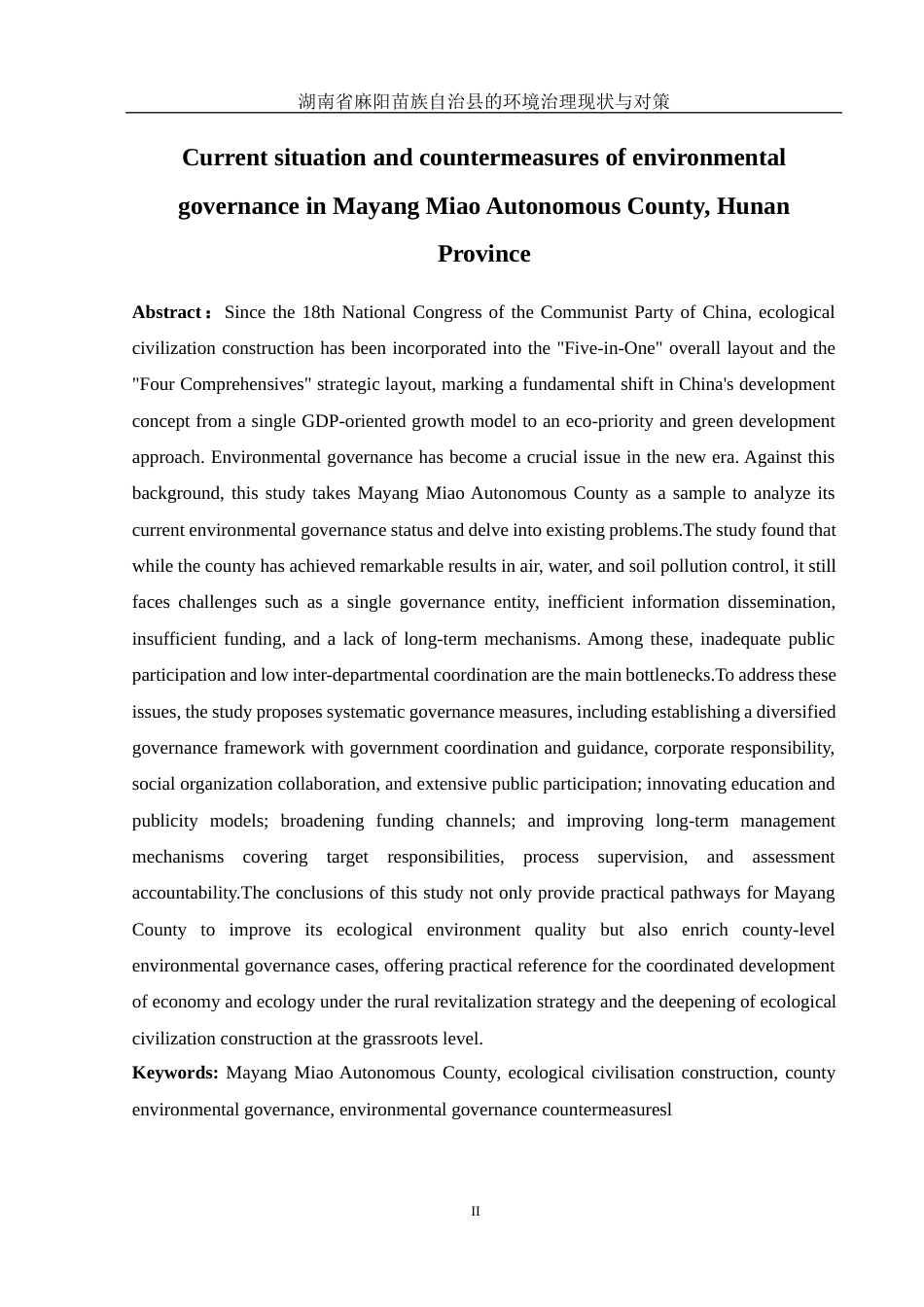 湖南省麻阳苗族自治县的环境治理现状与对策

Current situation and countermeasures of environmental governance in Mayang Miao Autonomous County, Hunan Province

Abstract：Since the 18th National Congress of the Communist Party of China, ecological civilization construction has been incorporated into the "Five-in-One" overall layout and the "Four Comprehensives" strategic layout, marking a fundamental shift in China's development concept from a single GDP-oriented growth model to an eco-priority and green development approach. Environmental governance has become a crucial issue in the new era. Against this background, this study takes Mayang Miao Autonomous County as a sample to analyze its current environmental governance status and delve into existing problems.The study found that while the county has achieved remarkable results in air, water, and soil pollution control, it still faces challenges such as a single governance entity, inefficient information dissemination, insufficient funding, and a lack of long-term mechanisms. Among these, inadequate public participation and low inter-departmental coordination are the main bottlenecks.To address these issues, the study proposes systematic governance measures, including establishing a diversified governance framework with government coordination and guidance, corporate responsibility, social organization collaboration, and extensive public participation; innovating education and publicity models; broadening funding channels; and improving long-term management mechanisms covering target responsibilities, process supervision, and assessment accountability.The conclusions of this study not only provide practical pathways for Mayang County to improve its ecological environment quality but also enrich county-level environmental governance cases, offering practical reference for the coordinated development of economy and ecology under the rural revitalization strategy and the deepening of ecological civilization construction at the grassroots level.

Keywords: Mayang Miao Autonomous County, ecological civilisation construction, county environmental governance, environmental governance countermeasuresl

II